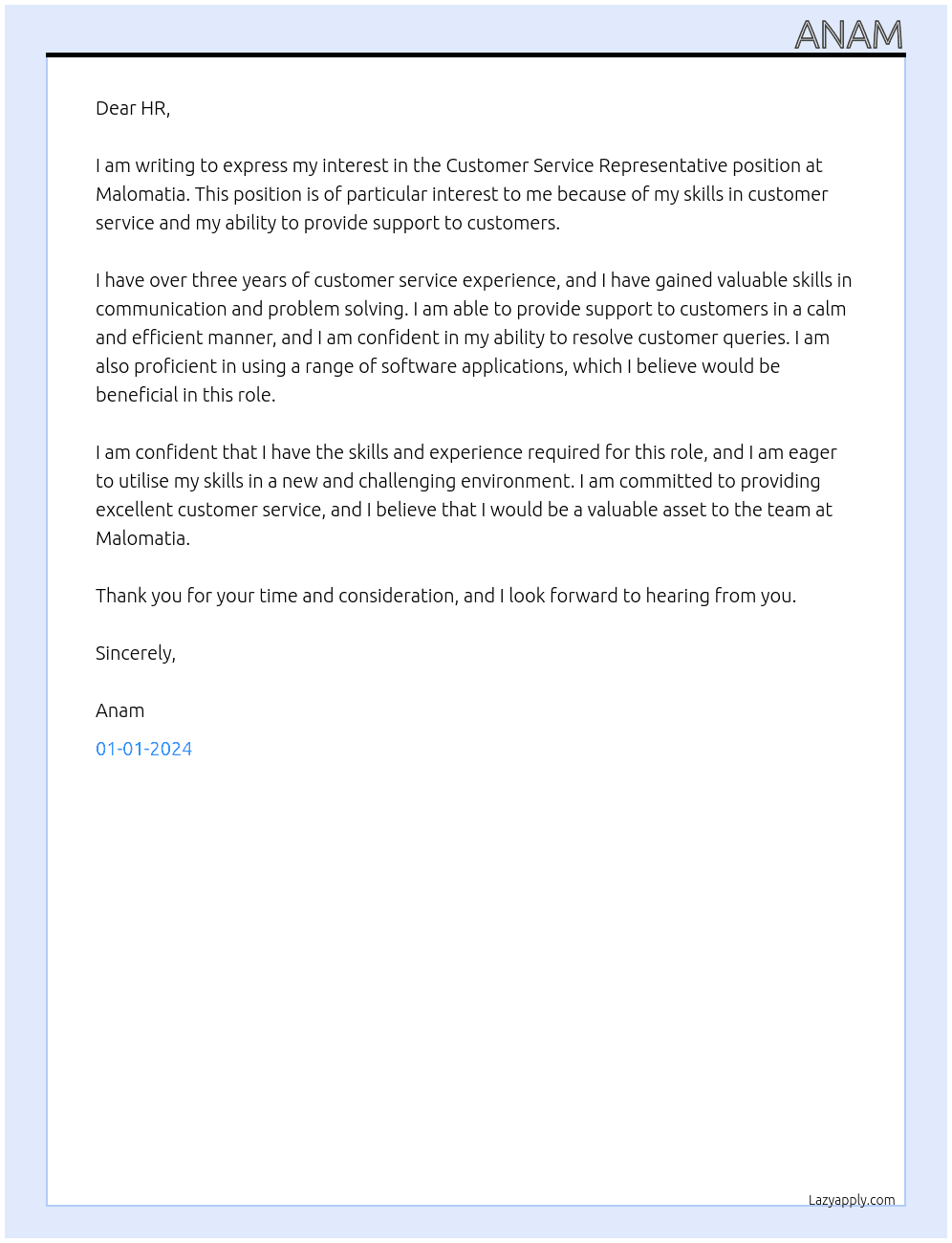 ANAM

Dear HR,

I am writing to express my interest in the Customer Service Representative position at Malomatia. This position is of particular interest to me because of my skills in customer service and my ability to provide support to customers.

I have over three years of customer service experience, and I have gained valuable skills in communication and problem solving. I am able to provide support to customers in a calm and efficient manner, and I am confident in my ability to resolve customer queries. I am also proficient in using a range of software applications, which I believe would be beneficial in this role.

I am confident that I have the skills and experience required for this role, and I am eager to utilise my skills in a new and challenging environment. I am committed to providing excellent customer service, and I believe that I would be a valuable asset to the team at Malomatia.

Thank you for your time and consideration, and I look forward to hearing from you.

Sincerely,

Anam

01-01-2024

Lazyapply.com